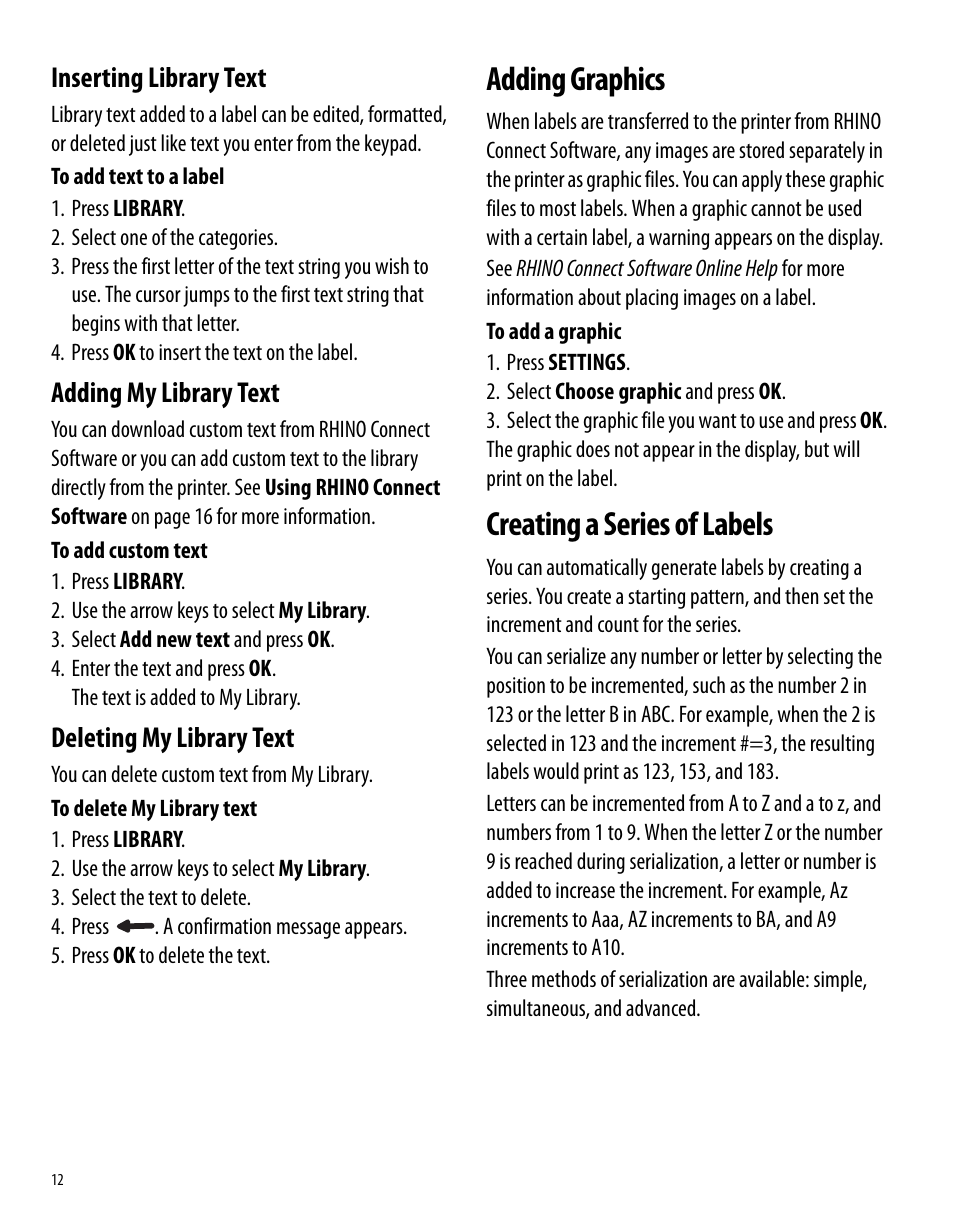 Inserting Library Text

Library text added to a label can be edited, formatted, or deleted just like text you enter from the keypad.

To add text to a label

1. Press LIBRARY.
2. Select one of the categories.
3. Press the first letter of the text string you wish to use. The cursor jumps to the first text string that begins with that letter.
4. Press OK to insert the text on the label.

Adding My Library Text

You can download custom text from RHINO Connect Software or you can add custom text to the library directly from the printer. See Using RHINO Connect Software on page 16 for more information.

To add custom text

1. Press LIBRARY.
2. Use the arrow keys to select My Library.
3. Select Add new text and press OK.
4. Enter the text and press OK.
The text is added to My Library.

Deleting My Library Text

You can delete custom text from My Library.

To delete My Library text

1. Press LIBRARY.
2. Use the arrow keys to select My Library.
3. Select the text to delete.
4. Press . A confirmation message appears.
5. Press OK to delete the text.

Adding Graphics

When labels are transferred to the printer from RHINO Connect Software, any images are stored separately in the printer as graphic files. You can apply these graphic files to most labels. When a graphic cannot be used with a certain label, a warning appears on the display. See RHINO Connect Software Online Help for more information about placing images on a label.

To add a graphic

1. Press SETTINGS.
2. Select Choose graphic and press OK.
3. Select the graphic file you want to use and press OK. The graphic does not appear in the display, but will print on the label.

Creating a Series of Labels

You can automatically generate labels by creating a series. You create a starting pattern, and then set the increment and count for the series.

You can serialize any number or letter by selecting the position to be incremented, such as the number 2 in 123 or the letter B in ABC. For example, when the 2 is selected in 123 and the increment #=3, the resulting labels would print as 123, 153, and 183.

Letters can be incremented from A to Z and a to z, and numbers from 1 to 9. When the letter Z or the number 9 is reached during serialization, a letter or number is added to increase the increment. For example, Az increments to Aaa, AZ increments to BA, and A9 increments to A10.

Three methods of serialization are available: simple, simultaneous, and advanced.

12